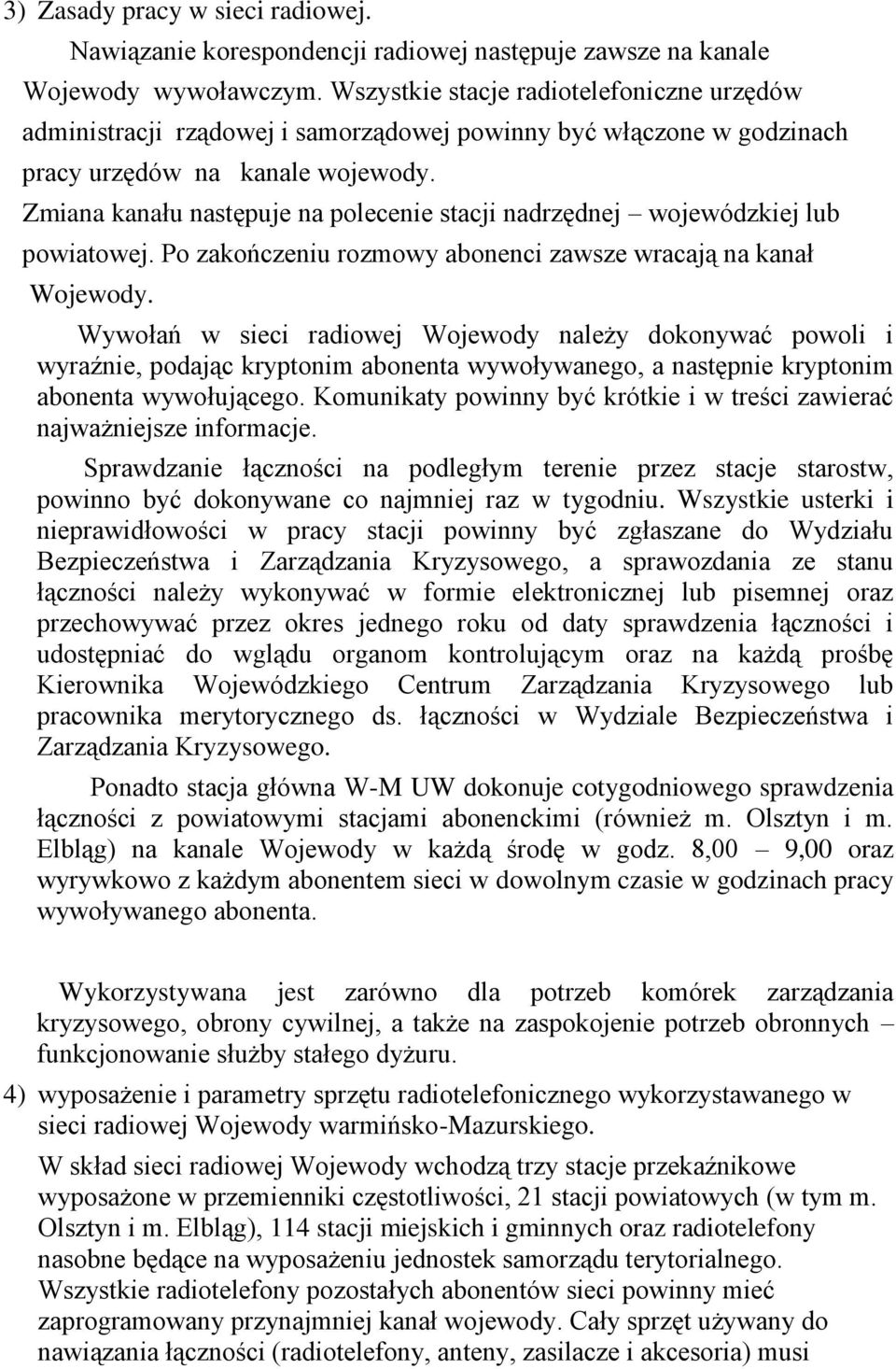 3) Zasady pracy w sieci radiowej.

Nawiązanie korespondencji radiowej następuje zawsze na kanale Wojewody wywoławczym. Wszystkie stacje radiotelefoniczne urzędów administracji rządowej i samorządowej powinny być włączone w godzinach pracy urzędów na kanale wojewody.

Zmiana kanału następuje na polecenie stacji nadrzędnej – wojewódzkiej lub powiatowej. Po zakończeniu rozmowy abonenci zawsze wracają na kanał Wojewody.

Wywołań w sieci radiowej Wojewody należy dokonywać powoli i wyraźnie, podając kryptonim abonenta wywoływanego, a następnie kryptonim abonenta wywołującego. Komunikaty powinny być krótkie i w treści zawierać najważniejsze informacje.

Sprawdzanie łączności na podległym terenie przez stacje starostw, powinno być dokonywane co najmniej raz w tygodniu. Wszystkie usterki i nieprawidłowości w pracy stacji powinny być zgłaszane do Wydziału Bezpieczeństwa i Zarządzania Kryzysowego, a sprawozdania ze stanu łączności należy wykonywać w formie elektronicznej lub pisemnej oraz przechowywać przez okres jednego roku od daty sprawdzenia łączności i udostępniać do wglądu organom kontrolującym oraz na każdą prośbę Kierownika Wojewódzkiego Centrum Zarządzania Kryzysowego lub pracownika merytorycznego ds. łączności w Wydziale Bezpieczeństwa i Zarządzania Kryzysowego.

Ponadto stacja główna W-M UW dokonuje cotygodniowego sprawdzenia łączności z powiatowymi stacjami abonenckimi (również m. Olsztyn i m. Elbląg) na kanale Wojewody w każdą środę w godz. 8,00 – 9,00 oraz wyrywkowo z każdym abonentem sieci w dowolnym czasie w godzinach pracy wywoływanego abonenta.

Wykorzystywana jest zarówno dla potrzeb komórek zarządzania kryzysowego, obrony cywilnej, a także na zaspokojenie potrzeb obronnych – funkcjonowanie służby stałego dyżuru.

4) wyposażenie i parametry sprzętu radiotelefonicznego wykorzystawanego w sieci radiowej Wojewody warmińsko-Mazurskiego.

W skład sieci radiowej Wojewody wchodzą trzy stacje przekaźnikowe wyposażone w przemienniki częstotliwości, 21 stacji powiatowych (w tym m. Olsztyn i m. Elbląg), 114 stacji miejskich i gminnych oraz radiotelefony nasobne będące na wyposażeniu jednostek samorządu terytorialnego. Wszystkie radiotelefony pozostałych abonentów sieci powinny mieć zaprogramowany przynajmniej kanał wojewody. Cały sprzęt używany do nawiązania łączności (radiotelefony, anteny, zasilacze i akcesoria) musi